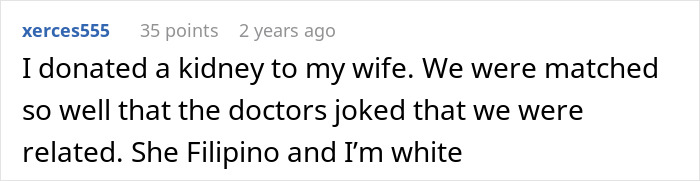 xerces555 35 points 2 years ago

I donated a kidney to my wife. We were matched so well that the doctors joked that we were related. She Filipino and I'm white